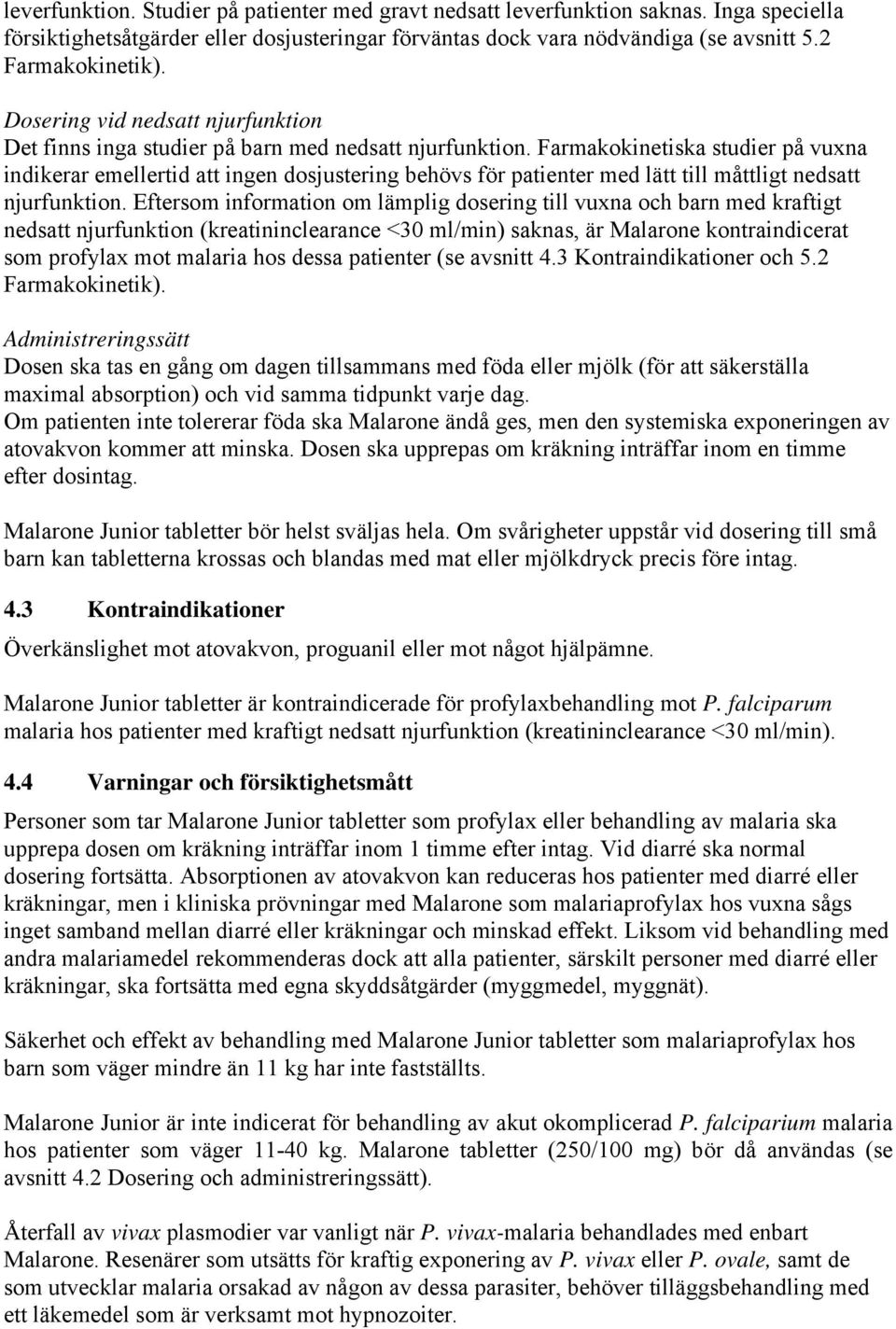 leverfunktion. Studier på patienter med gravt nedsatt leverfunktion saknas. Inga speciella försiktighetsåtgärder eller dosjusteringar förväntas dock vara nödvändiga (se avsnitt 5.2 Farmakokinetik).

Dosering vid nedsatt njurfunktion
Det finns inga studier på barn med nedsatt njurfunktion. Farmakokinetiska studier på vuxna indikerar emellertid att ingen dosjustering behövs för patienter med lätt till måttligt nedsatt njurfunktion. Eftersom information om lämplig dosering till vuxna och barn med kraftigt nedsatt njurfunktion (kreatininclearance <30 ml/min) saknas, är Malarone kontraindicerat som profylax mot malaria hos dessa patienter (se avsnitt 4.3 Kontraindikationer och 5.2 Farmakokinetik).

Administreringssätt
Dosen ska tas en gång om dagen tillsammans med föda eller mjölk (för att säkerställa maximal absorption) och vid samma tidpunkt varje dag.
Om patienten inte tolererar föda ska Malarone ändå ges, men den systemiska exponeringen av atovakvon kommer att minska. Dosen ska upprepas om kräkning inträffar inom en timme efter dosintag.

Malarone Junior tabletter bör helst sväljas hela. Om svårigheter uppstår vid dosering till små barn kan tabletterna krossas och blandas med mat eller mjölkdryck precis före intag.

4.3 Kontraindikationer

Överkänslighet mot atovakvon, proguanil eller mot något hjälpämne.

Malarone Junior tabletter är kontraindicerade för profylaxbehandling mot P. falciparum malaria hos patienter med kraftigt nedsatt njurfunktion (kreatininclearance <30 ml/min).

4.4 Varningar och försiktighetsmått

Personer som tar Malarone Junior tabletter som profylax eller behandling av malaria ska upprepa dosen om kräkning inträffar inom 1 timme efter intag. Vid diarré ska normal dosering fortsätta. Absorptionen av atovakvon kan reduceras hos patienter med diarré eller kräkningar, men i kliniska prövningar med Malarone som malariaprofylax hos vuxna sågs inget samband mellan diarré eller kräkningar och minskad effekt. Liksom vid behandling med andra malariamedel rekommenderas dock att alla patienter, särskilt personer med diarré eller kräkningar, ska fortsätta med egna skyddsåtgärder (myggmedel, myggnät).

Säkerhet och effekt av behandling med Malarone Junior tabletter som malariaprofylax hos barn som väger mindre än 11 kg har inte fastställts.

Malarone Junior är inte indicerat för behandling av akut okomplicerad P. falciparium malaria hos patienter som väger 11-40 kg. Malarone tabletter (250/100 mg) bör då användas (se avsnitt 4.2 Dosering och administreringssätt).

Återfall av vivax plasmodier var vanligt när P. vivax-malaria behandlades med enbart Malarone. Resenärer som utsätts för kraftig exponering av P. vivax eller P. ovale, samt de som utvecklar malaria orsakad av någon av dessa parasiter, behöver tilläggsbehandling med ett läkemedel som är verksamt mot hypnozoiter.